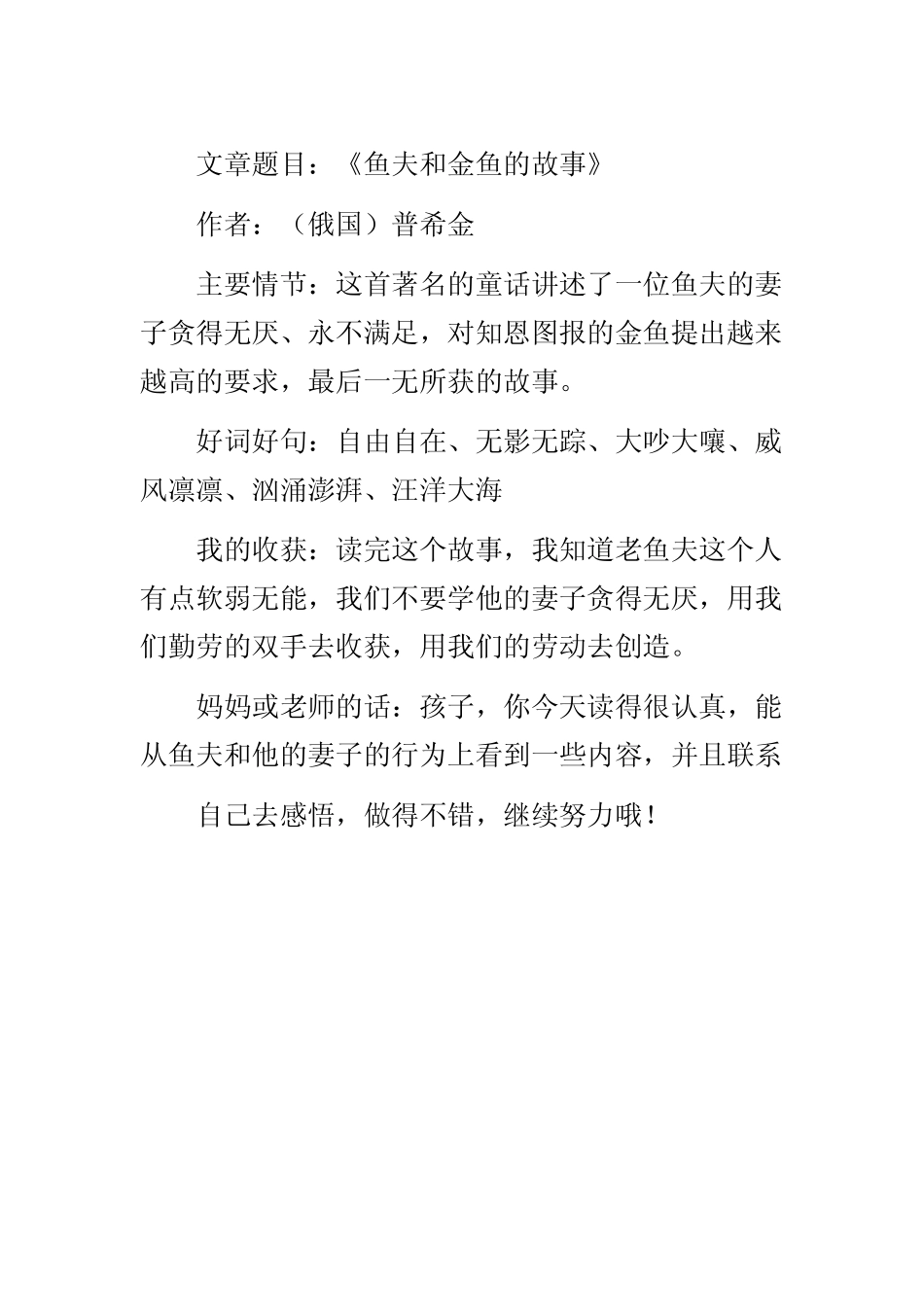 文章题目：《鱼夫和金鱼的故事》

作者：（俄国）普希金

主要情节：这首著名的童话讲述了一位鱼夫的妻子贪得无厌、永不满足，对知恩图报的金鱼提出越来越高的要求，最后一无所获的故事。

好词好句：自由自在、无影无踪、大吵大嚷、威风凛凛、汹涌澎湃、汪洋大海

我的收获：读完这个故事，我知道老鱼夫这个人有点软弱无能，我们不要学他的妻子贪得无厌，用我们勤劳的双手去收获，用我们的劳动去创造。

妈妈或老师的话：孩子，你今天读得很认真，能从鱼夫和他的妻子的行为上看到一些内容，并且联系

自己去感悟，做得不错，继续努力哦！